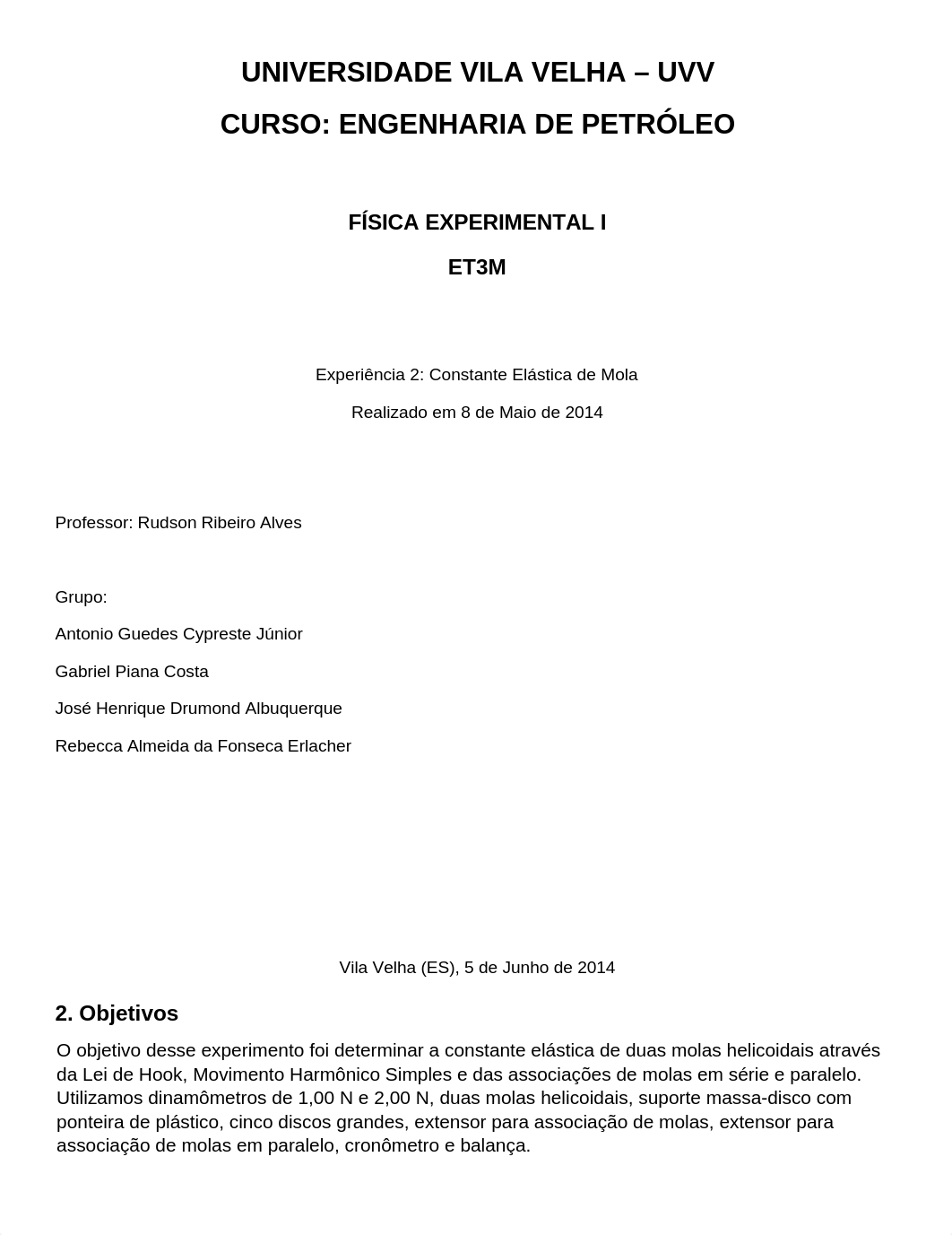 UNIVERSIDADE VILA VELHA – UVV

CURSO: ENGENHARIA DE PETRÓLEO

FÍSICA EXPERIMENTAL I

ET3M

Experiência 2: Constante Elástica de Mola

Realizado em 8 de Maio de 2014

Professor: Rudson Ribeiro Alves

Grupo:

Antonio Guedes Cypreste Júnior

Gabriel Piana Costa

José Henrique Drumond Albuquerque

Rebecca Almeida da Fonseca Erlacher

Vila Velha (ES), 5 de Junho de 2014

2. Objetivos

O objetivo desse experimento foi determinar a constante elástica de duas molas helicoidais através da Lei de Hook, Movimento Harmônico Simples e das associações de molas em série e paralelo. Utilizamos dinamômetros de 1,00 N e 2,00 N, duas molas helicoidais, suporte massa-disco com ponteira de plástico, cinco discos grandes, extensor para associação de molas, extensor para associação de molas em paralelo, cronômetro e balança.